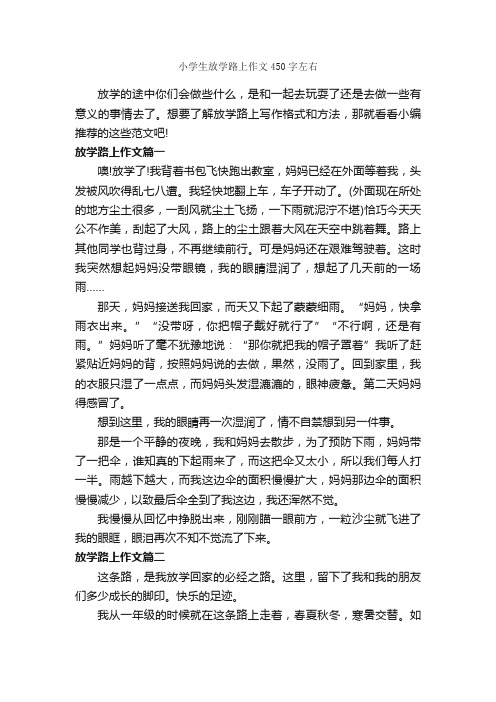 小学生放学路上作文450字左右

放学的途中你们会做些什么，是和一起去玩耍了还是去做一些有意义的事情去了。想要了解放学路上写作格式和方法，那就看看小编推荐的这些范文吧!

放学路上作文篇一

噢!放学了!我背着书包飞快跑出教室，妈妈已经在外面等着我，头发被风吹得乱七八遭。我轻快地翻上车，车子开动了。(外面现在所处的地方尘土很多，一刮风就尘土飞扬，一下雨就泥泞不堪)恰巧今天天公不作美，刮起了大风，路上的尘土跟着大风在天空中跳着舞。路上其他同学也背过身，不再继续前行。可是妈妈还在艰难驾驶着。这时我突然想起妈妈没带眼镜，我的眼睛湿润了，想起了几天前的一场雨……

那天，妈妈接送我回家，而天又下起了蒙蒙细雨。“妈妈，快拿雨衣出来。”“没带呀，你把帽子戴好就行了”“不行啊，还是有雨。”妈妈听了毫不犹豫地说：“那你就把我的帽子罩着”我听了赶紧贴近妈妈的背，按照妈妈说的去做，果然，没雨了。回到家里，我的衣服只湿了一点点，而妈妈头发湿漉漉的，眼神疲惫。第二天妈妈得感冒了。

想到这里，我的眼睛再一次湿润了，情不自禁想到另一件事。

那是一个平静的夜晚，我和妈妈去散步，为了预防下雨，妈妈带了一把伞，谁知真的下起雨来了，而这把伞又太小，所以我们每人打一半。雨越下越大，而我这边伞的面积慢慢扩大，妈妈那边伞的面积慢慢减少，以致最后伞全到了我这边，我还浑然不觉。

我慢慢从回忆中挣脱出来，刚刚瞄一眼前方，一粒沙尘就飞进了我的眼眶，眼泪再次不知不觉流了下来。

放学路上作文篇二

这条路，是我放学回家的必经之路。这里，留下了我和我的朋友们多少成长的脚印。快乐的足迹。

我从一年级的时候就在这条路上走着，春夏秋冬，寒暑交替。如